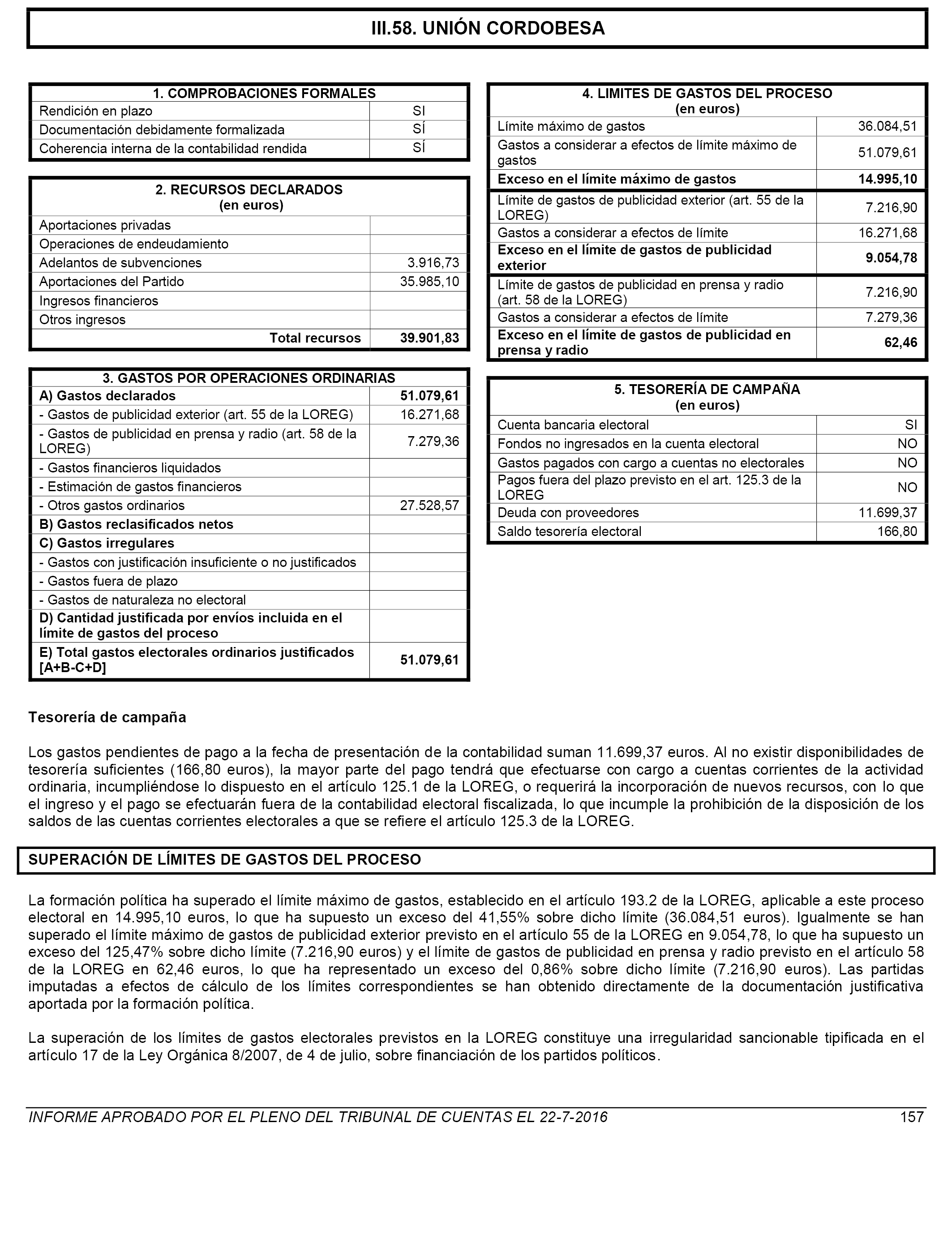 III.58. UNIÓN CORDOBESA

| 1. COMPROBACIONES FORMALES | |
|---|---|
| Rendición en plazo | SI |
| Documentación debidamente formalizada | SÍ |
| Coherencia interna de la contabilidad rendida | SÍ |

| 2. RECURSOS DECLARADOS (en euros) | |
|---|---|
| Aportaciones privadas | |
| Operaciones de endeudamiento | |
| Adelantos de subvenciones | 3.916,73 |
| Aportaciones del Partido | 35.985,10 |
| Ingresos financieros | |
| Otros ingresos | |
| Total recursos | 39.901,83 |

| 3. GASTOS POR OPERACIONES ORDINARIAS | |
|---|---|
| A) Gastos declarados | 51.079,61 |
| - Gastos de publicidad exterior (art. 55 de la LOREG) | 16.271,68 |
| - Gastos de publicidad en prensa y radio (art. 58 de la LOREG) | 7.279,36 |
| - Gastos financieros liquidados | |
| - Estimación de gastos financieros | |
| - Otros gastos ordinarios | 27.528,57 |
| B) Gastos reclasificados netos | |
| C) Gastos irregulares | |
| - Gastos con justificación insuficiente o no justificados | |
| - Gastos fuera de plazo | |
| - Gastos de naturaleza no electoral | |
| D) Cantidad justificada por envíos incluida en el límite de gastos del proceso | |
| E) Total gastos electorales ordinarios justificados [A+B-C+D] | 51.079,61 |

| 4. LIMITES DE GASTOS DEL PROCESO (en euros) | |
|---|---|
| Límite máximo de gastos | 36.084,51 |
| Gastos a considerar a efectos de límite máximo de gastos | 51.079,61 |
| Exceso en el límite máximo de gastos | 14.995,10 |
| Límite de gastos de publicidad exterior (art. 55 de la LOREG) | 7.216,90 |
| Gastos a considerar a efectos de límite | 16.271,68 |
| Exceso en el límite de gastos de publicidad exterior | 9.054,78 |
| Límite de gastos de publicidad en prensa y radio (art. 58 de la LOREG) | 7.216,90 |
| Gastos a considerar a efectos de límite | 7.279,36 |
| Exceso en el límite de gastos de publicidad en prensa y radio | 62,46 |

| 5. TESORERÍA DE CAMPAÑA (en euros) | |
|---|---|
| Cuenta bancaria electoral | SI |
| Fondos no ingresados en la cuenta electoral | NO |
| Gastos pagados con cargo a cuentas no electorales | NO |
| Pagos fuera del plazo previsto en el art. 125.3 de la LOREG | NO |
| Deuda con proveedores | 11.699,37 |
| Saldo tesorería electoral | 166,80 |

Tesorería de campaña

Los gastos pendientes de pago a la fecha de presentación de la contabilidad suman 11.699,37 euros. Al no existir disponibilidades de tesorería suficientes (166,80 euros), la mayor parte del pago tendrá que efectuarse con cargo a cuentas corrientes de la actividad ordinaria, incumpliéndose lo dispuesto en el artículo 125.1 de la LOREG, o requerirá la incorporación de nuevos recursos, con lo que el ingreso y el pago se efectuarán fuera de la contabilidad electoral fiscalizada, lo que incumple la prohibición de la disposición de los saldos de las cuentas corrientes electorales a que se refiere el artículo 125.3 de la LOREG.

SUPERACIÓN DE LÍMITES DE GASTOS DEL PROCESO

La formación política ha superado el límite máximo de gastos, establecido en el artículo 193.2 de la LOREG, aplicable a este proceso electoral en 14.995,10 euros, lo que ha supuesto un exceso del 41,55% sobre dicho límite (36.084,51 euros). Igualmente se han superado el límite máximo de gastos de publicidad exterior previsto en el artículo 55 de la LOREG en 9.054,78, lo que ha supuesto un exceso del 125,47% sobre dicho límite (7.216,90 euros) y el límite de gastos de publicidad en prensa y radio previsto en el artículo 58 de la LOREG en 62,46 euros, lo que ha representado un exceso del 0,86% sobre dicho límite (7.216,90 euros). Las partidas imputadas a efectos de cálculo de los límites correspondientes se han obtenido directamente de la documentación justificativa aportada por la formación política.

La superación de los límites de gastos electorales previstos en la LOREG constituye una irregularidad sancionable tipificada en el artículo 17 de la Ley Orgánica 8/2007, de 4 de julio, sobre financiación de los partidos políticos.

INFORME APROBADO POR EL PLENO DEL TRIBUNAL DE CUENTAS EL 22-7-2016 157